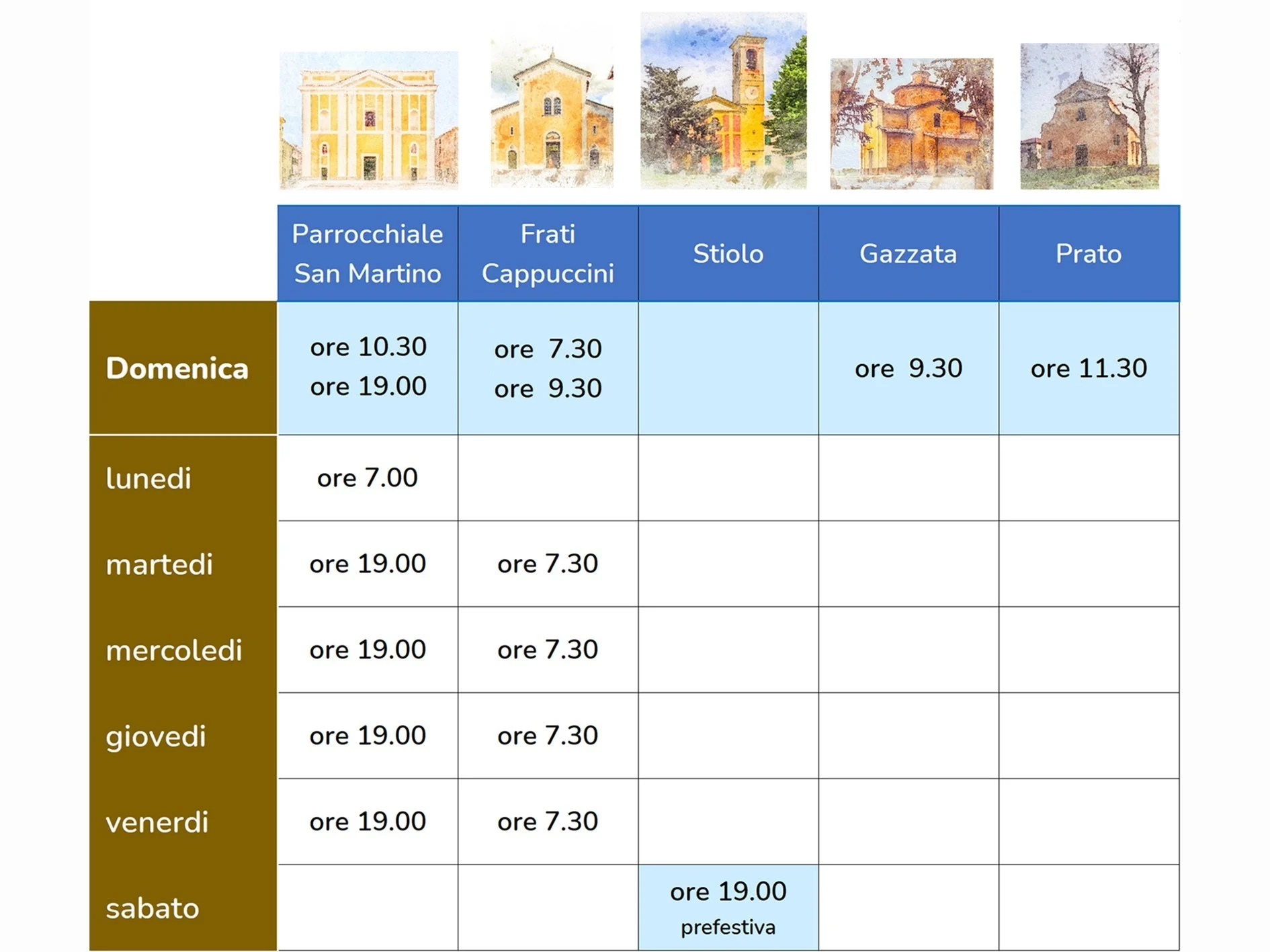 | | Parrocchiale San Martino | Frati Cappuccini | Stiolo | Gazzata | Prato |
|---|---|---|---|---|---|
| Domenica | ore 10.30 ore 19.00 | ore 7.30 ore 9.30 | | ore 9.30 | ore 11.30 |
| lunedi | ore 7.00 | | | | |
| martedi | ore 19.00 | ore 7.30 | | | |
| mercoledi | ore 19.00 | ore 7.30 | | | |
| giovedi | ore 19.00 | ore 7.30 | | | |
| venerdi | ore 19.00 | ore 7.30 | | | |
| sabato | | | ore 19.00 prefestiva | | |